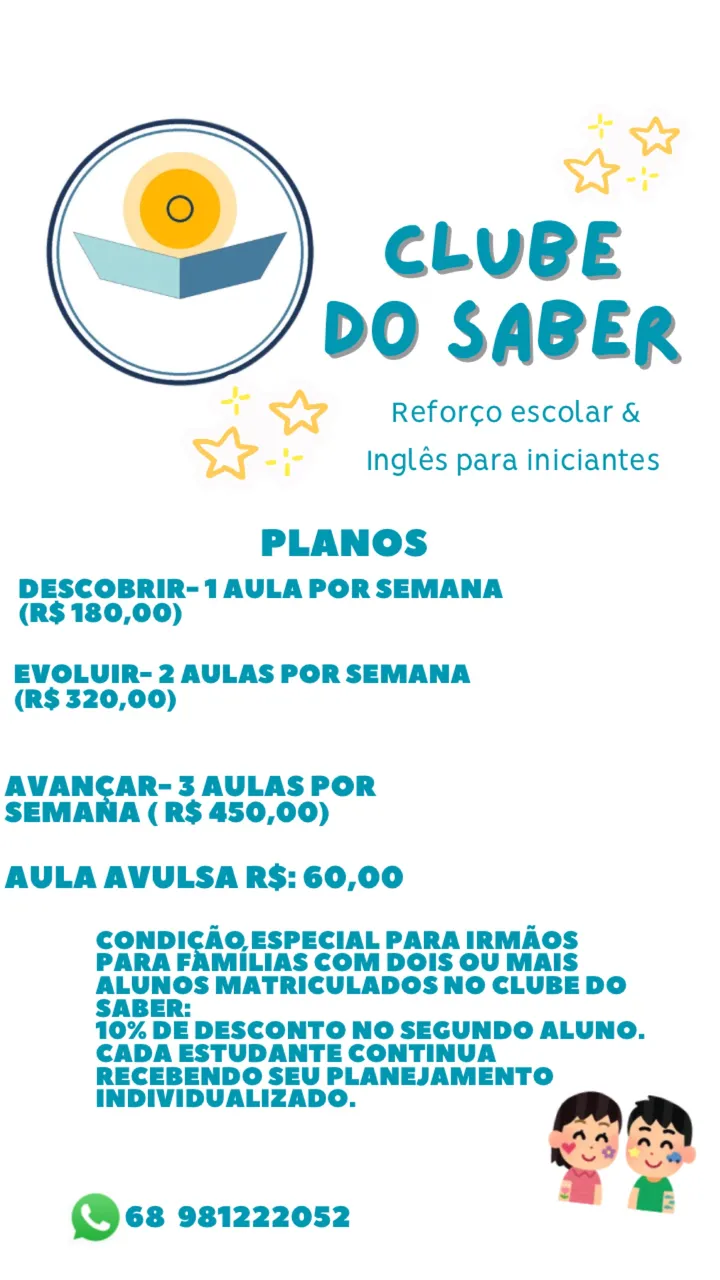 CLUBE DO SABER

Reforço escolar &
Inglês para iniciantes

PLANOS

DESCOBRIR- 1 AULA POR SEMANA (R$ 180,00)

EVOLUIR- 2 AULAS POR SEMANA (R$ 320,00)

AVANÇAR- 3 AULAS POR SEMANA ( R$ 450,00)

AULA AVULSA R$: 60,00

CONDIÇÃO ESPECIAL PARA IRMÃOS PARA FAMÍLIAS COM DOIS OU MAIS ALUNOS MATRICULADOS NO CLUBE DO SABER:
10% DE DESCONTO NO SEGUNDO ALUNO.
CADA ESTUDANTE CONTINUA RECEBENDO SEU PLANEJAMENTO INDIVIDUALIZADO.

68 981222052